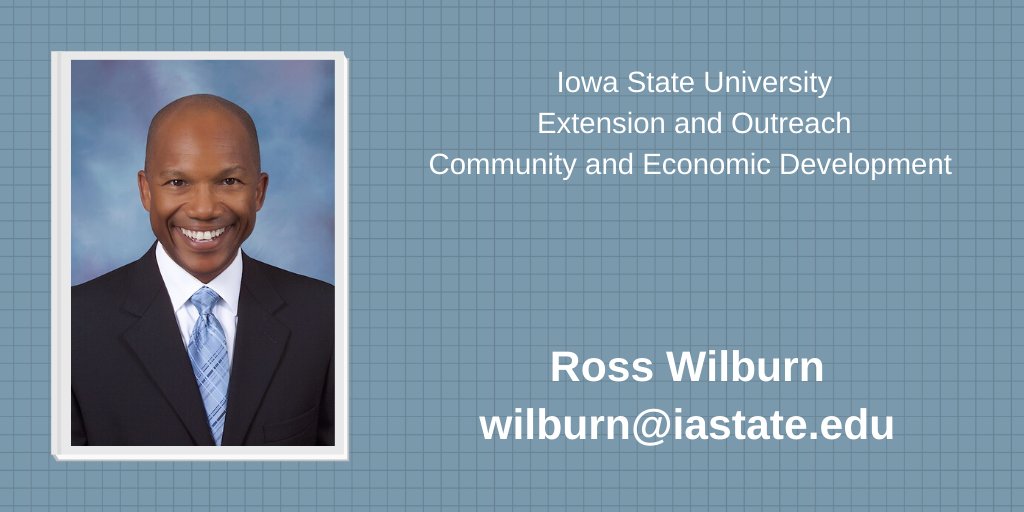 Iowa State University
Extension and Outreach
Community and Economic Development

Ross Wilburn
wilburn@iastate.edu